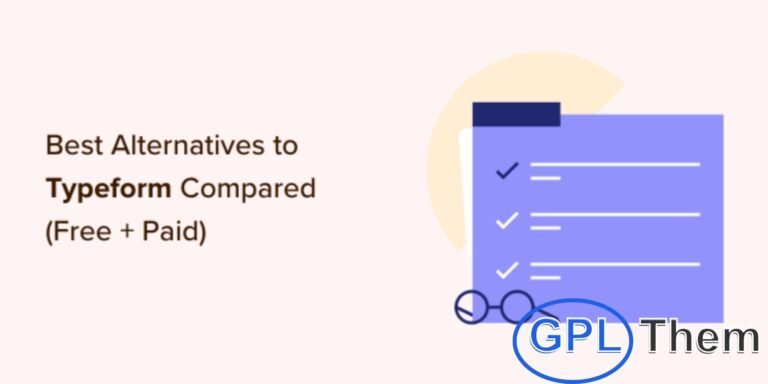 Best Alternatives to Typeform Compared (Free + Paid)

GPL Them